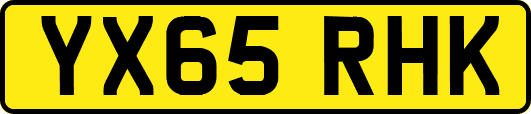 YX65 RHK